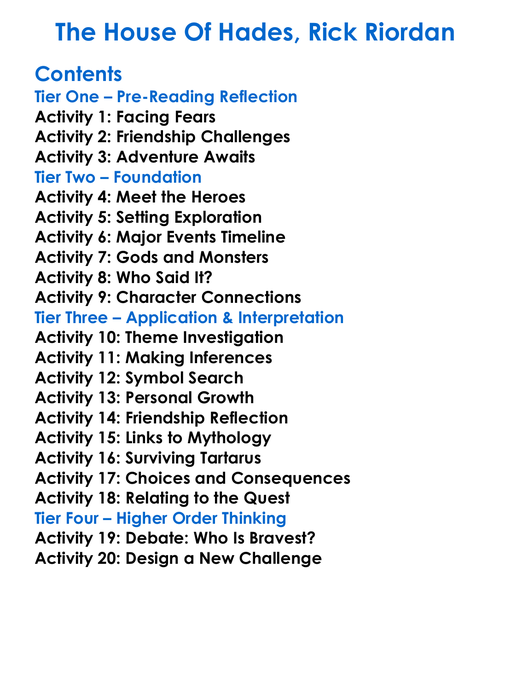 The House Of Hades, Rick Riordan

Contents
Tier One – Pre-Reading Reflection
Activity 1: Facing Fears
Activity 2: Friendship Challenges
Activity 3: Adventure Awaits
Tier Two – Foundation
Activity 4: Meet the Heroes
Activity 5: Setting Exploration
Activity 6: Major Events Timeline
Activity 7: Gods and Monsters
Activity 8: Who Said It?
Activity 9: Character Connections
Tier Three – Application & Interpretation
Activity 10: Theme Investigation
Activity 11: Making Inferences
Activity 12: Symbol Search
Activity 13: Personal Growth
Activity 14: Friendship Reflection
Activity 15: Links to Mythology
Activity 16: Surviving Tartarus
Activity 17: Choices and Consequences
Activity 18: Relating to the Quest
Tier Four – Higher Order Thinking
Activity 19: Debate: Who Is Bravest?
Activity 20: Design a New Challenge